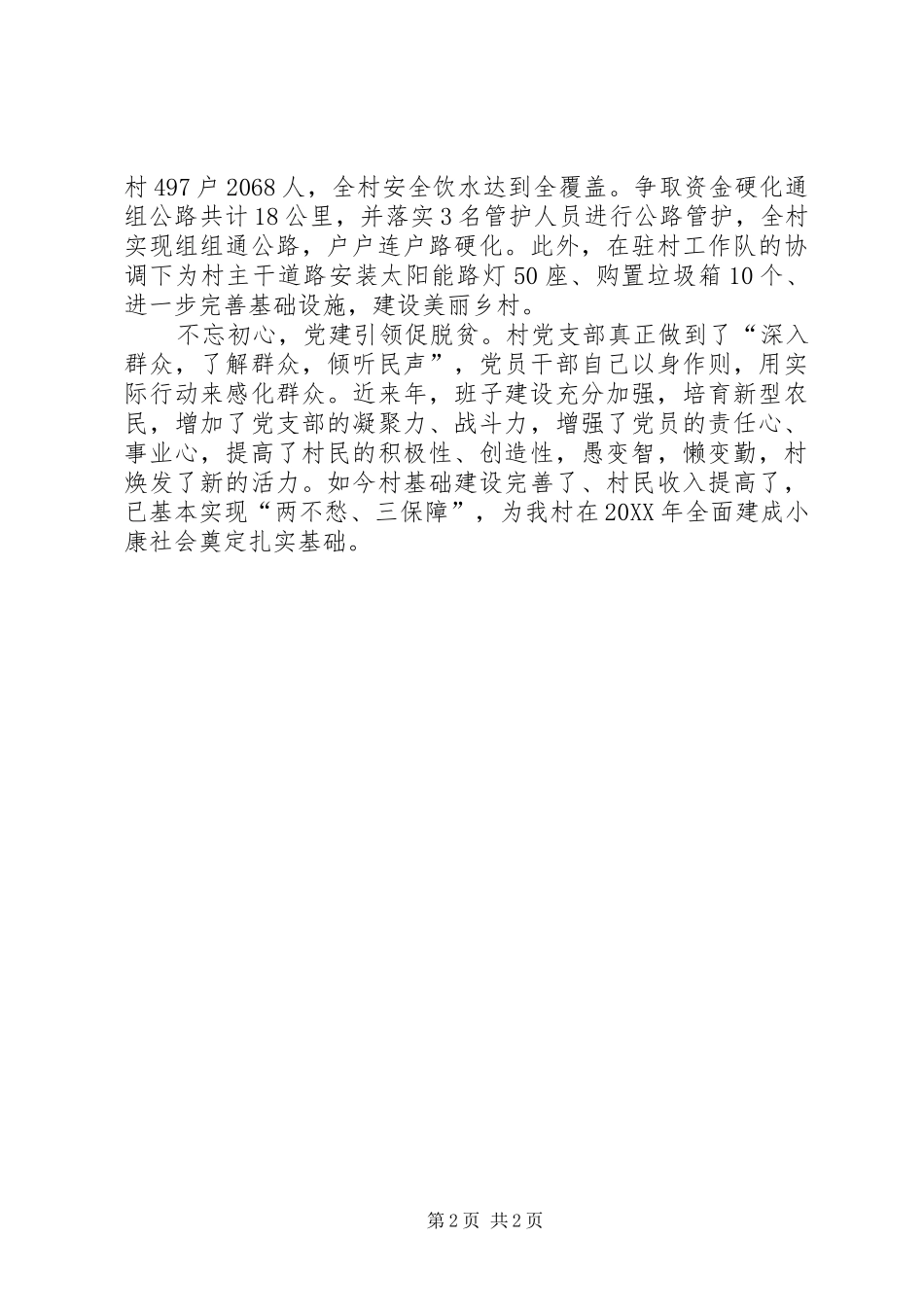 村497户2068人，全村安全饮水达到全覆盖。争取资金硬化通组公路共计18公里，并落实3名管护人员进行公路管护，全村实现组组通公路，户户连户路硬化。此外，在驻村工作队的协调下为村主干道路安装太阳能路灯50座、购置垃圾箱10个、进一步完善基础设施，建设美丽乡村。

不忘初心，党建引领促脱贫。村党支部真正做到了“深入群众，了解群众，倾听民声”，党员干部自己以身作则，用实际行动来感化群众。近来年，班子建设充分加强，培育新型农民，增加了党支部的凝聚力、战斗力，增强了党员的责任心、事业心，提高了村民的积极性、创造性，愚变智，懒变勤，村焕发了新的活力。如今村基础建设完善了、村民收入提高了，已基本实现“两不愁、三保障”，为我村在20XX年全面建成小康社会奠定扎实基础。

第2页 共2页